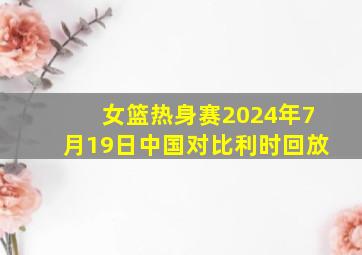 女篮热身赛2024年7月19日中国对比利时回放